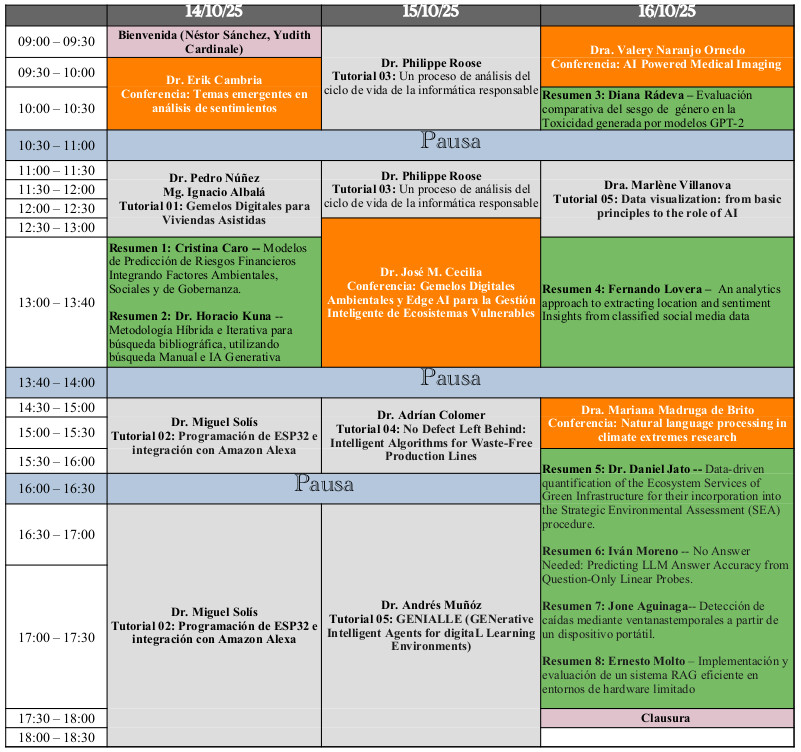 |  | 14/10/25 | 15/10/25 | 16/10/25 |
|---|---|---|---|
| 09:00 – 09:30 | Bienvenida (Néstor Sánchez, Yudith Cardinale) | Dr. Philippe Roose Tutorial 03: Un proceso de análisis del ciclo de vida de la informática responsable | Dra. Valery Naranjo Ornedo Conferencia: AI Powered Medical Imaging |
| 09:30 – 10:00 | Dr. Erik Cambria Conferencia: Temas emergentes en análisis de sentimientos |  |  |
| 10:00 – 10:30 |  |  | Resumen 3: Diana Rádeva – Evaluación comparativa del sesgo de género en la Toxicidad generada por modelos GPT-2 |
| 10:30 – 11:00 | Pausa |  |  |
| 11:00 – 11:30 | Dr. Pedro Núñez Mg. Ignacio Albalá Tutorial 01: Gemelos Digitales para Viviendas Asistidas | Dr. Philippe Roose Tutorial 03: Un proceso de análisis del ciclo de vida de la informática responsable | Dra. Marlène Villanova Tutorial 05: Data visualization: from basic principles to the role of AI |
| 11:30 – 12:00 |  |  |  |
| 12:00 – 12:30 |  |  |  |
| 12:30 – 13:00 |  | Dr. José M. Cecilia Conferencia: Gemelos Digitales Ambientales y Edge AI para la Gestión Inteligente de Ecosistemas Vulnerables |  |
| 13:00 – 13:40 | Resumen 1: Cristina Caro -- Modelos de Predicción de Riesgos Financieros Integrando Factores Ambientales, Sociales y de Gobernanza. Resumen 2: Dr. Horacio Kuna -- Metodología Híbrida e Iterativa para búsqueda bibliográfica, utilizando búsqueda Manual e IA Generativa |  | Resumen 4: Fernando Lovera – An analytics approach to extracting location and sentiment Insights from classified social media data |
| 13:40 – 14:00 | Pausa |  |  |
| 14:30 – 15:00 | Dr. Miguel Solís Tutorial 02: Programación de ESP32 e integración con Amazon Alexa | Dr. Adrían Colomer Tutorial 04: No Defect Left Behind: Intelligent Algorithms for Waste-Free Production Lines | Dra. Mariana Madruga de Brito Conferencia: Natural language processing in climate extremes research |
| 15:00 – 15:30 |  |  |  |
| 15:30 – 16:00 |  |  | Resumen 5: Dr. Daniel Jato -- Data-driven quantification of the Ecosystem Services of Green Infrastructure for their incorporation into the Strategic Environmental Assessment (SEA) procedure. Resumen 6: Iván Moreno -- No Answer Needed: Predicting LLM Answer Accuracy from Question-Only Linear Probes. Resumen 7: Jone Aguinaga-- Detección de caídas mediante ventanastemporales a partir de un dispositivo portátil. Resumen 8: Ernesto Molto – Implementación y evaluación de un sistema RAG eficiente en entornos de hardware limitado |
| 16:00 – 16:30 | Pausa |  |  |
| 16:30 – 17:00 | Dr. Miguel Solís Tutorial 02: Programación de ESP32 e integración con Amazon Alexa | Dr. Andrés Muñóz Tutorial 05: GENIALLE (GENerative Intelligent Agents for digitaL Learning Environments) |  |
| 17:00 – 17:30 |  |  |  |
| 17:30 – 18:00 |  |  | Clausura |
| 18:00 – 18:30 |  |  |  |